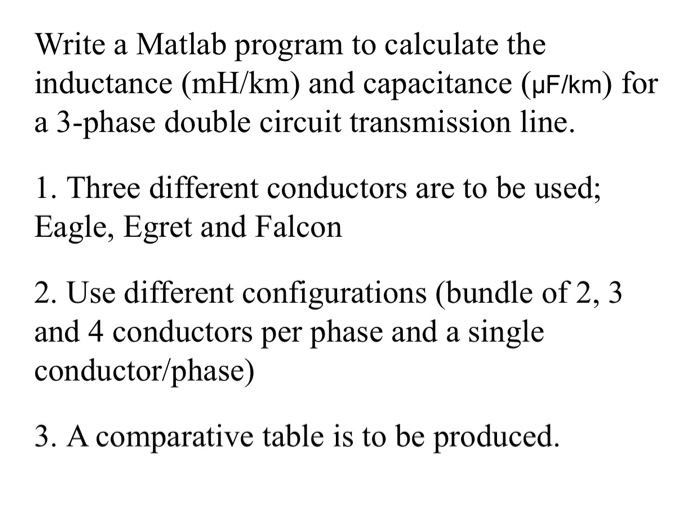 Write a Matlab program to calculate the inductance (mH/km) and capacitance (μF/km) for a 3-phase double circuit transmission line.

1. Three different conductors are to be used; Eagle, Egret and Falcon

2. Use different configurations (bundle of 2, 3 and 4 conductors per phase and a single conductor/phase)

3. A comparative table is to be produced.